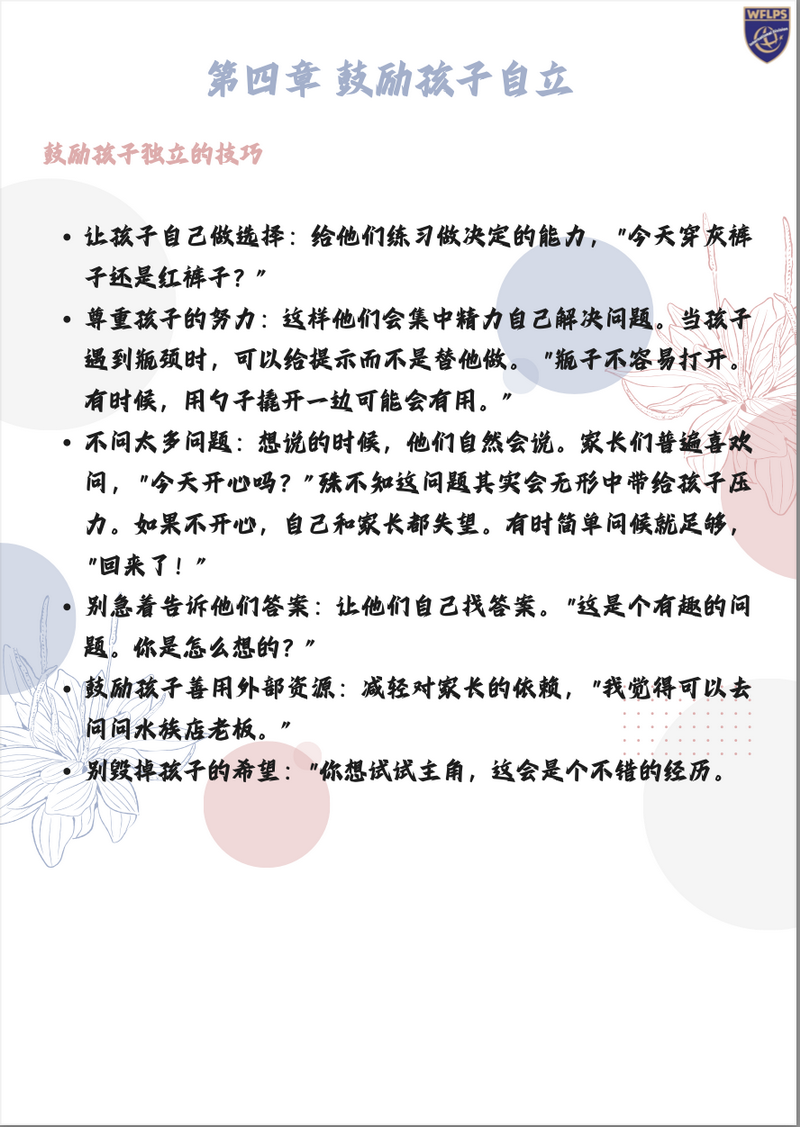 WFLPS

第四章 鼓励孩子自立

鼓励孩子独立的技巧

• 让孩子自己做选择：给他们练习做决定的能力，"今天穿灰裤子还是红裤子？"
• 尊重孩子的努力：这样他们会集中精力自己解决问题。当孩子遇到瓶颈时，可以给提示而不是替他做。"瓶子不容易打开。有时候，用勺子撬开一边可能会有用。"
• 不问太多问题：想说的时候，他们自然会说。家长们普遍喜欢问，"今天开心吗？"殊不知这问题其实会无形中带给孩子压力。如果不开心，自己和家长都失望。有时简单问候就足够，"回来了！"
• 别急着告诉他们答案：让他们自己找答案。"这是个有趣的问题。你是怎么想的？"
• 鼓励孩子善用外部资源：减轻对家长的依赖，"我觉得可以去问问水族店老板。"
• 别毁掉孩子的希望："你想试试主角，这会是个不错的经历。